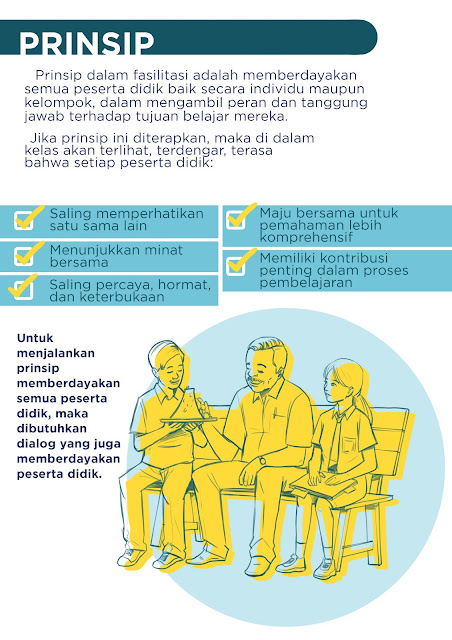 PRINSIP

Prinsip dalam fasilitasi adalah memberdayakan semua peserta didik baik secara individu maupun kelompok, dalam mengambil peran dan tanggung jawab terhadap tujuan belajar mereka.

Jika prinsip ini diterapkan, maka di dalam kelas akan terlihat, terdengar, terasa bahwa setiap peserta didik:

Saling memperhatikan satu sama lain

Menunjukkan minat bersama

Saling percaya, hormat, dan keterbukaan

Maju bersama untuk pemahaman lebih komprehensif

Memiliki kontribusi penting dalam proses pembelajaran

Untuk menjalankan prinsip memberdayakan semua peserta didik, maka dibutuhkan dialog yang juga memberdayakan peserta didik.